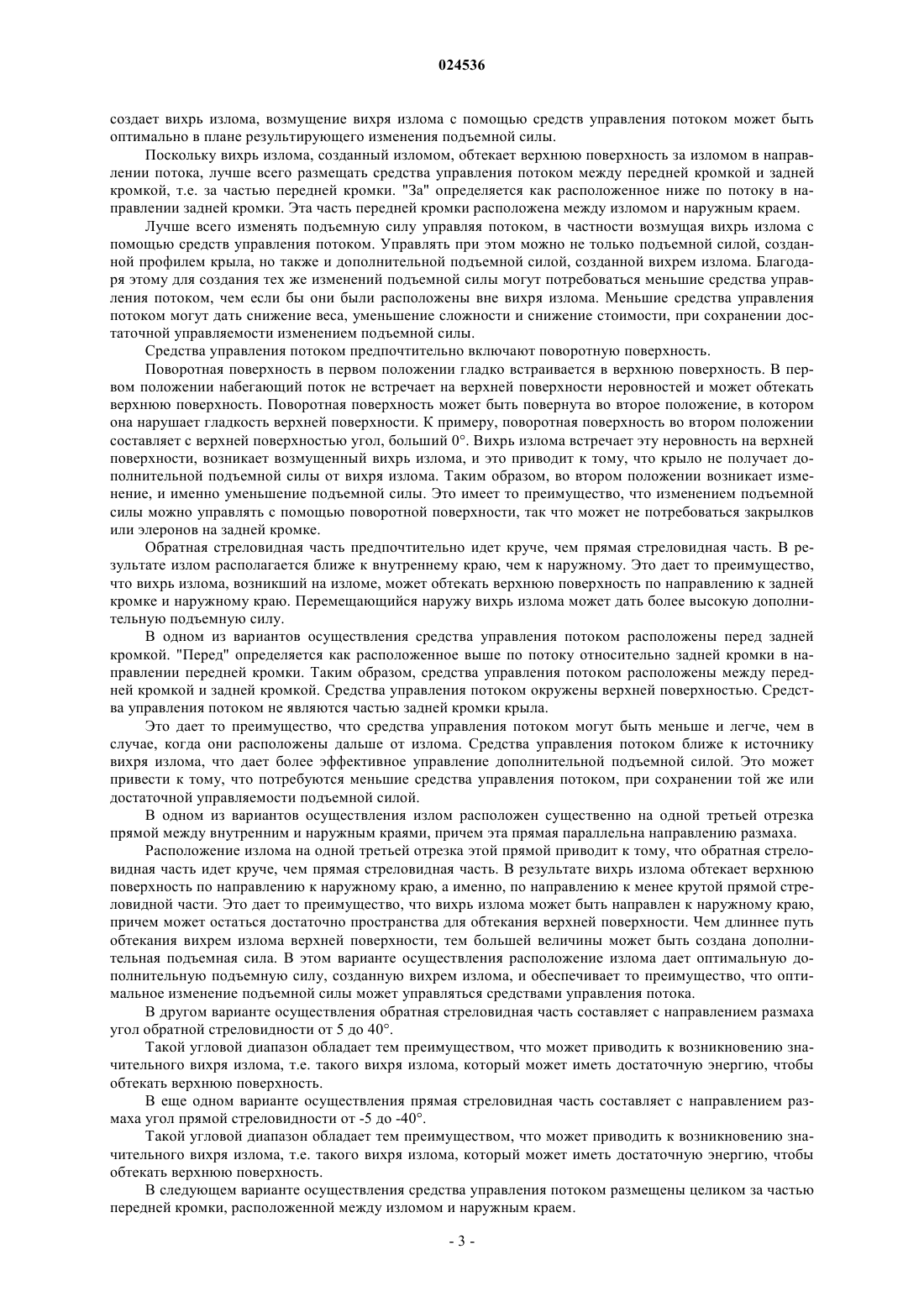 024536

создает вихрь излома, возмущение вихря излома с помощью средств управления потоком может быть оптимально в плане результирующего изменения подъемной силы.

Поскольку вихрь излома, созданный изломом, обтекает верхнюю поверхность за изломом в направлении потока, лучше всего размещать средства управления потоком между передней кромкой и задней кромкой, т.е. за частью передней кромки. "За" определяется как расположенное ниже по потоку в направлении задней кромки. Эта часть передней кромки расположена между изломом и наружным краем.

Лучше всего изменять подъемную силу управляя потоком, в частности возмущая вихрь излома с помощью средств управления потоком. Управлять при этом можно не только подъемной силой, созданной профилем крыла, но также и дополнительной подъемной силой, созданной вихрем излома. Благодаря этому для создания тех же изменений подъемной силы могут потребоваться меньшие средства управления потоком, чем если бы они были расположены вне вихря излома. Меньшие средства управления потоком могут дать снижение веса, уменьшение сложности и снижение стоимости, при сохранении достаточной управляемости изменением подъемной силы.

Средства управления потоком предпочтительно включают поворотную поверхность.

Поворотная поверхность в первом положении гладко встраивается в верхнюю поверхность. В первом положении набегающий поток не встречает на верхней поверхности неровностей и может обтекать верхнюю поверхность. Поворотная поверхность может быть повернута во второе положение, в котором она нарушает гладкость верхней поверхности. К примеру, поворотная поверхность во втором положении составляет с верхней поверхностью угол, больший 0°. Вихрь излома встречает эту неровность на верхней поверхности, возникает возмущенный вихрь излома, и это приводит к тому, что крыло не получает дополнительной подъемной силы от вихря излома. Таким образом, во втором положении возникает изменение, и именно уменьшение подъемной силы. Это имеет то преимущество, что изменением подъемной силы можно управлять с помощью поворотной поверхности, так что может не потребоваться закрылков или элеронов на задней кромке.

Обратная стреловидная часть предпочтительно идет круче, чем прямая стреловидная часть. В результате излом располагается ближе к внутреннему краю, чем к наружному. Это дает то преимущество, что вихрь излома, возникший на изломе, может обтекать верхнюю поверхность по направлению к задней кромке и наружному краю. Перемещающийся наружу вихрь излома может дать более высокую дополнительную подъемную силу.

В одном из вариантов осуществления средства управления потоком расположены перед задней кромкой. "Перед" определяется как расположенное выше по потоку относительно задней кромки в направлении передней кромки. Таким образом, средства управления потоком расположены между передней кромкой и задней кромкой. Средства управления потоком окружены верхней поверхностью. Средства управления потоком не являются частью задней кромки крыла.

Это дает то преимущество, что средства управления потоком могут быть меньше и легче, чем в случае, когда они расположены дальше от излома. Средства управления потоком ближе к источнику вихря излома, что дает более эффективное управление дополнительной подъемной силой. Это может привести к тому, что потребуются меньшие средства управления потоком, при сохранении той же или достаточной управляемости подъемной силой.

В одном из вариантов осуществления излом расположен существенно на одной третьей отрезка прямой между внутренним и наружным краями, причем эта прямая параллельна направлению размаха.

Расположение излома на одной третьей отрезка этой прямой приводит к тому, что обратная стреловидная часть идет круче, чем прямая стреловидная часть. В результате вихрь излома обтекает верхнюю поверхность по направлению к наружному краю, а именно, по направлению к менее крутой прямой стреловидной части. Это дает то преимущество, что вихрь излома может быть направлен к наружному краю, причем может остаться достаточно пространства для обтекания верхней поверхности. Чем длиннее путь обтекания вихрем излома верхней поверхности, тем большей величины может быть создана дополнительная подъемная сила. В этом варианте осуществления расположение излома дает оптимальную дополнительную подъемную силу, созданную вихрем излома, и обеспечивает то преимущество, что оптимальное изменение подъемной силы может управляться средствами управления потока.

В другом варианте осуществления обратная стреловидная часть составляет с направлением размаха угол обратной стреловидности от 5 до 40°.

Такой угловой диапазон обладает тем преимуществом, что может приводить к возникновению значительного вихря излома, т.е. такого вихря излома, который может иметь достаточную энергию, чтобы обтекать верхнюю поверхность.

В еще одном варианте осуществления прямая стреловидная часть составляет с направлением размаха угол прямой стреловидности от -5 до -40°.

Такой угловой диапазон обладает тем преимуществом, что может приводить к возникновению значительного вихря излома, т.е. такого вихря излома, который может иметь достаточную энергию, чтобы обтекать верхнюю поверхность.

В следующем варианте осуществления средства управления потоком размещены целиком за частью передней кромки, расположенной между изломом и наружным краем.

- 3 -